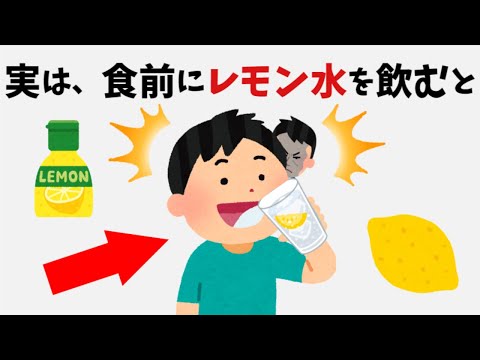 実は、食前にレモン水を飲むと

LEMON